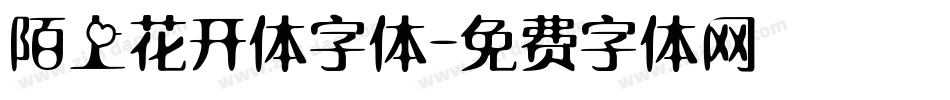 陌上花开体字体-免费字体网